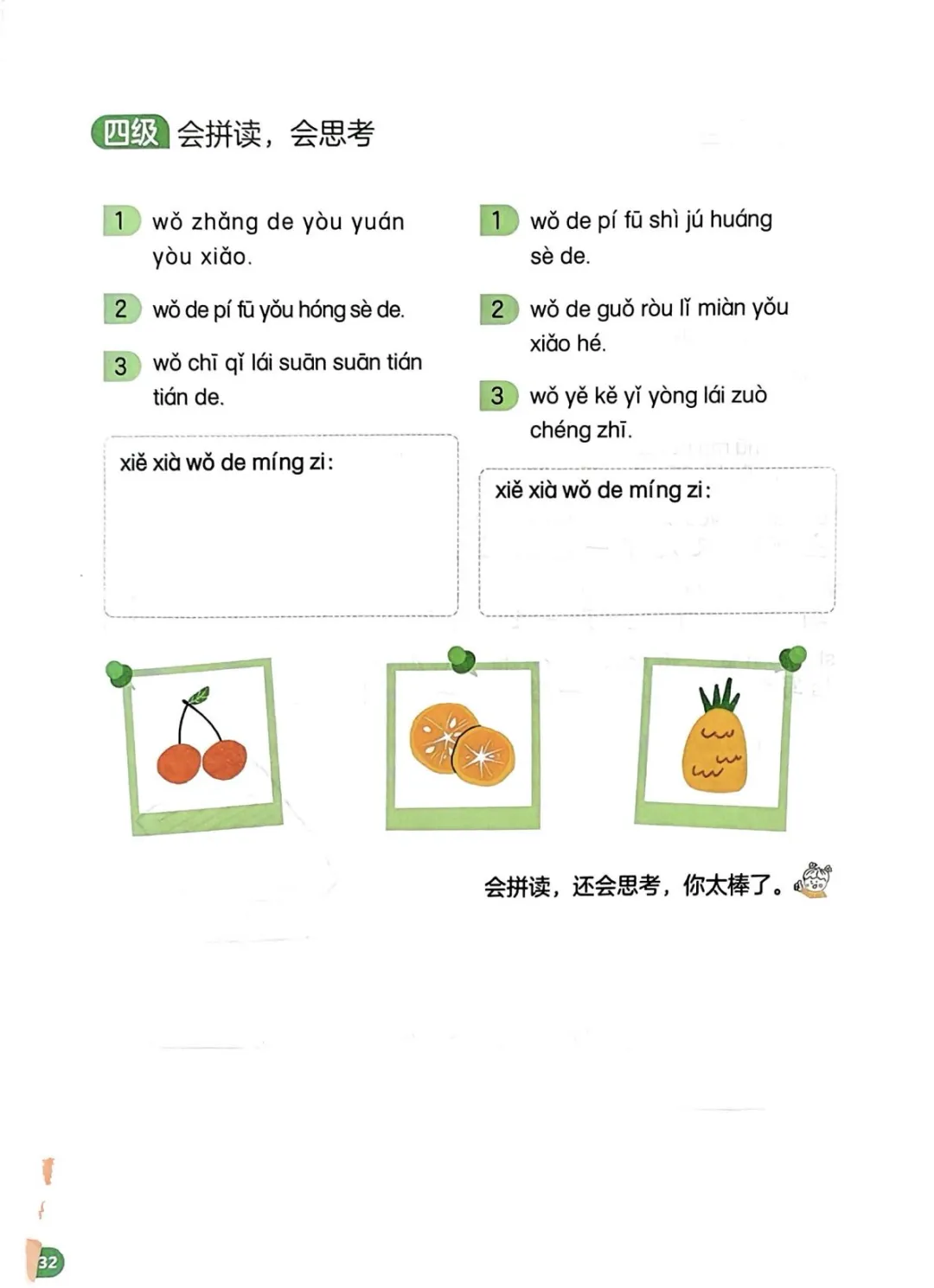 四级 会拼读，会思考

1 wǒ zhǎng de yòu yuán yòu xiǎo.

2 wǒ de pí fū yǒu hóng sè de.

3 wǒ chī qǐ lái suān suān tián tián de.

xiě xià wǒ de míng zi:

1 wǒ de pí fū shì jú huáng sè de.

2 wǒ de guǒ ròu lǐ miàn yǒu xiǎo hé.

3 wǒ yě kě yǐ yòng lái zuò chéng zhī.

xiě xià wǒ de míng zi:

会拼读，还会思考，你太棒了。

32